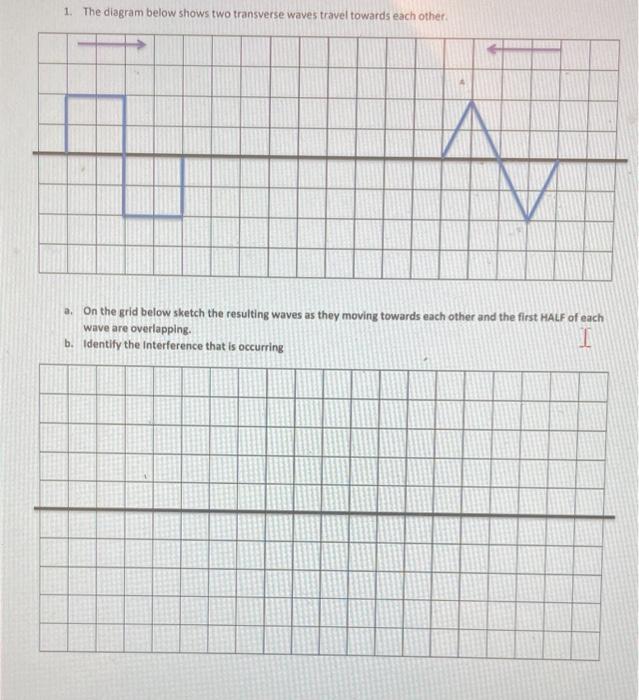 1. The diagram below shows two transverse waves travel towards each other.

a. On the grid below sketch the resulting waves as they moving towards each other and the first HALF of each wave are overlapping.

b. Identify the Interference that is occurring